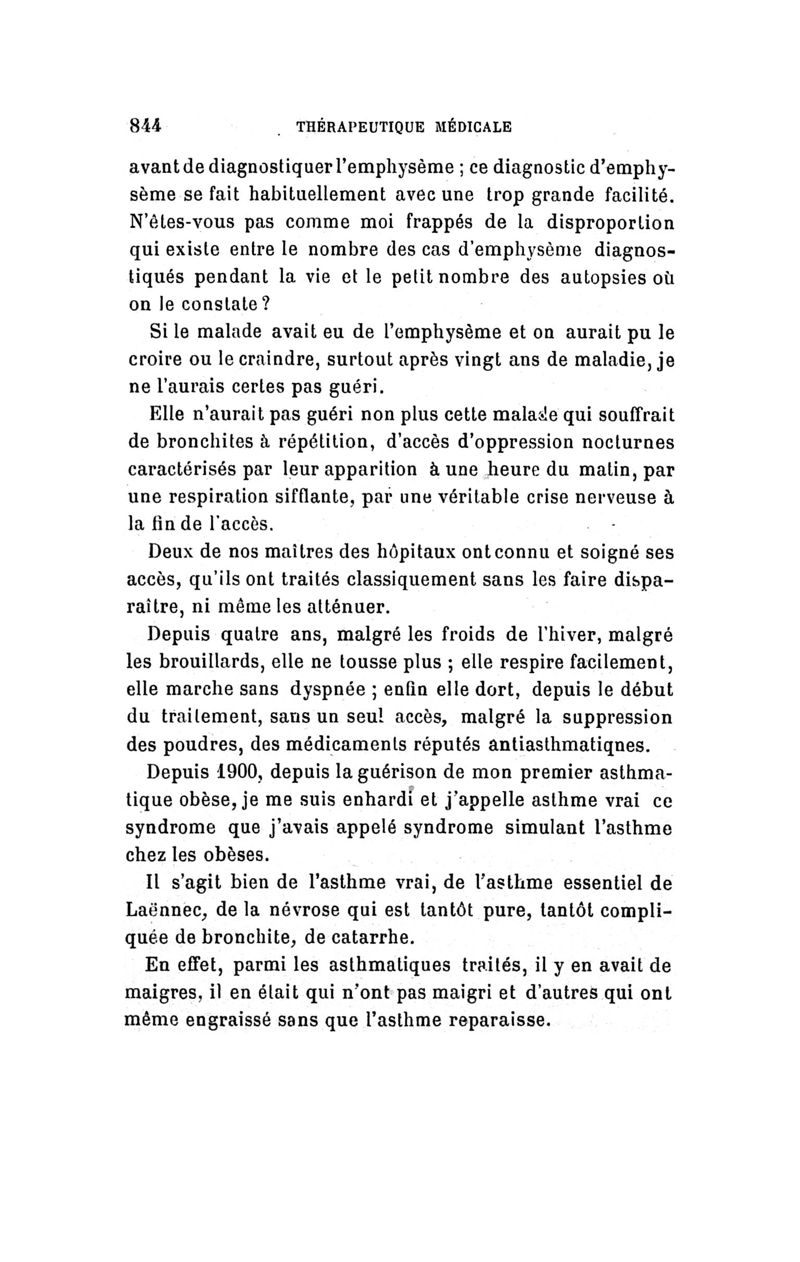 844 THÉRAPEUTIQUE MÉDICALE

avant de diagnostiquer l'emphysème ; ce diagnostic d'emphysème se fait habituellement avec une trop grande facilité. N'êtes-vous pas comme moi frappés de la disproportion qui existe entre le nombre des cas d'emphysème diagnostiqués pendant la vie et le petit nombre des autopsies où on le constate ?

Si le malade avait eu de l'emphysème et on aurait pu le croire ou le craindre, surtout après vingt ans de maladie, je ne l'aurais certes pas guéri.

Elle n'aurait pas guéri non plus cette malade qui souffrait de bronchites à répétition, d'accès d'oppression nocturnes caractérisés par leur apparition à une heure du matin, par une respiration sifflante, par une véritable crise nerveuse à la fin de l'accès.

Deux de nos maîtres des hôpitaux ont connu et soigné ses accès, qu'ils ont traités classiquement sans les faire disparaître, ni même les atténuer.

Depuis quatre ans, malgré les froids de l'hiver, malgré les brouillards, elle ne tousse plus ; elle respire facilement, elle marche sans dyspnée ; enfin elle dort, depuis le début du traitement, sans un seul accès, malgré la suppression des poudres, des médicaments réputés antiasthmatiqnes.

Depuis 1900, depuis la guérison de mon premier asthmatique obèse, je me suis enhardi et j'appelle asthme vrai ce syndrome que j'avais appelé syndrome simulant l'asthme chez les obèses.

Il s'agit bien de l'asthme vrai, de l'asthme essentiel de Laënnec, de la névrose qui est tantôt pure, tantôt compliquée de bronchite, de catarrhe.

En effet, parmi les asthmatiques traités, il y en avait de maigres, il en était qui n'ont pas maigri et d'autres qui ont même engraissé sans que l'asthme reparaisse.